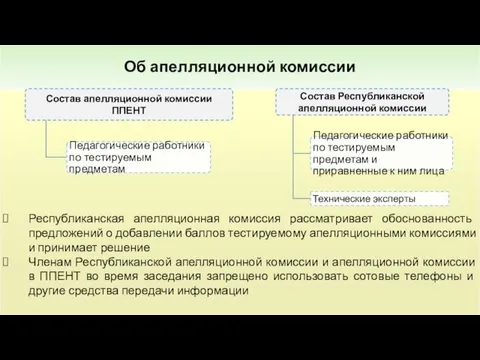 Об апелляционной комиссии

Состав апелляционной комиссии ППЕНТ

Педагогические работники по тестируемым предметам

Состав Республиканской апелляционной комиссии

Педагогические работники по тестируемым предметам и приравненные к ним лица

Технические эксперты

Республиканская апелляционная комиссия рассматривает обоснованность предложений о добавлении баллов тестируемому апелляционными комиссиями и принимает решение

Членам Республиканской апелляционной комиссии и апелляционной комиссии в ППЕНТ во время заседания запрещено использовать сотовые телефоны и другие средства передачи информации